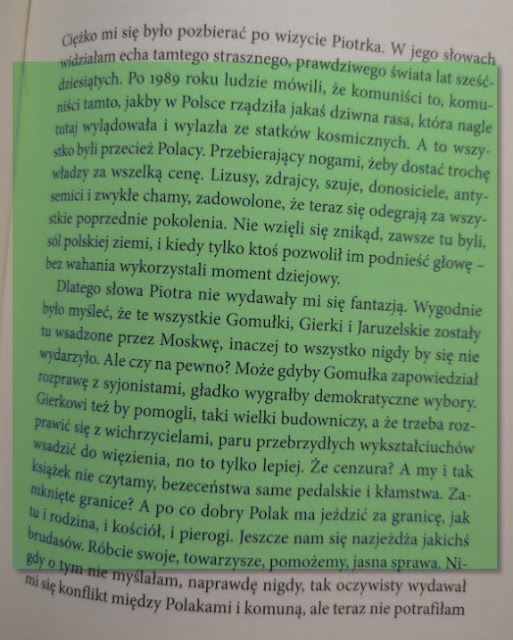 Ciężko mi się było pozbierać po wizycie Piotrka. W jego słowach widziałam echa tamtego strasznego, prawdziwego świata lat sześćdziesiątych. Po 1989 roku ludzie mówili, że komuniści to, komuniści tamto, jakby w Polsce rządziła jakaś dziwna rasa, która nagle tutaj wylądowała i wylazła ze statków kosmicznych. A to wszystko byli przecież Polacy. Przebierający nogami, żeby dostać trochę władzy za wszelką cenę. Lizusy, zdrajcy, szuje, donosiciele, antysemici i zwykłe chamy, zadowolone, że teraz się odegrają za wszystkie poprzednie pokolenia. Nie wzięli się znikąd, zawsze tu byli, sól polskiej ziemi, i kiedy tylko ktoś pozwolił im podnieść głowę – bez wahania wykorzystali moment dziejowy.

Dlatego słowa Piotra nie wydawały mi się fantazją. Wygodnie było myśleć, że te wszystkie Gomułki, Gierki i Jaruzelskie zostały tu wsadzone przez Moskwę, inaczej to wszystko nigdy by się nie wydarzyło. Ale czy na pewno? Może gdyby Gomułka zapowiedział rozprawę z syjonistami, gładko wygrałby demokratyczne wybory. Gierkowi też by pomogli, taki wielki budowniczy, a że trzeba rozprawić się z wichrzycielami, paru przebrzydłych wykształciuchów wsadzić do więzienia, no to tylko lepiej. Że cenzura? A my i tak książek nie czytamy, bezeceństwa same pedalskie i kłamstwa. Zamknięte granice? A po co dobry Polak ma jeździć za granicę, jak tu i rodzina, i kościół, i pierogi. Jeszcze nam się nazjeżdża jakichś brudasów. Róbcie swoje, towarzysze, pomożemy, jasna sprawa. Nigdy o tym nie myślałam, naprawdę nigdy, tak oczywisty wydawał mi się konflikt między Polakami i komuną, ale teraz nie potrafiłam